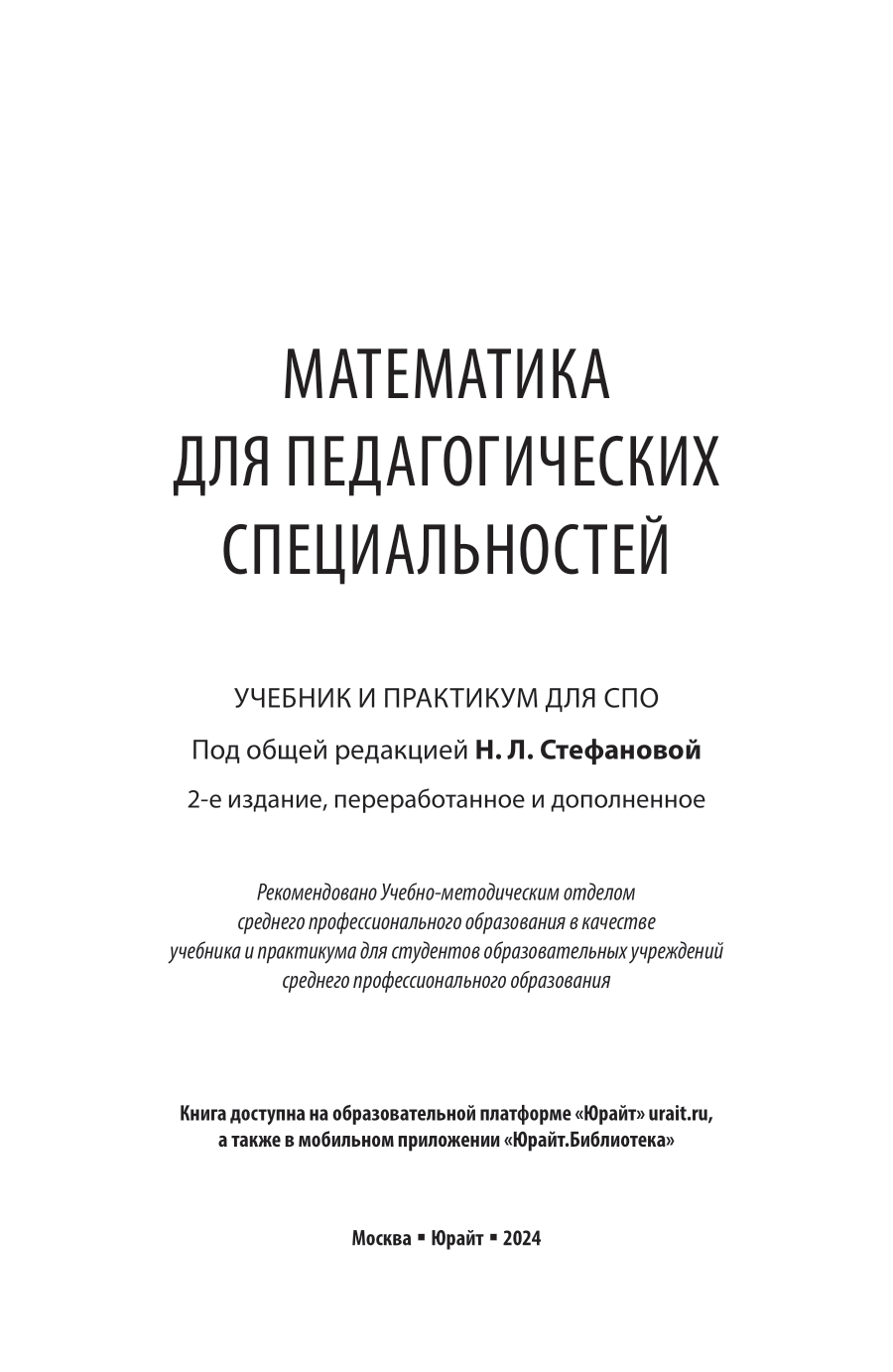 МАТЕМАТИКА
ДЛЯ ПЕДАГОГИЧЕСКИХ
СПЕЦИАЛЬНОСТЕЙ

УЧЕБНИК И ПРАКТИКУМ ДЛЯ СПО

Под общей редакцией Н. Л. Стефановой

2-е издание, переработанное и дополненное

Рекомендовано Учебно-методическим отделом среднего профессионального образования в качестве учебника и практикума для студентов образовательных учреждений среднего профессионального образования

Книга доступна на образовательной платформе «Юрайт» urait.ru, а также в мобильном приложении «Юрайт.Библиотека»

Москва ▪ Юрайт ▪ 2024